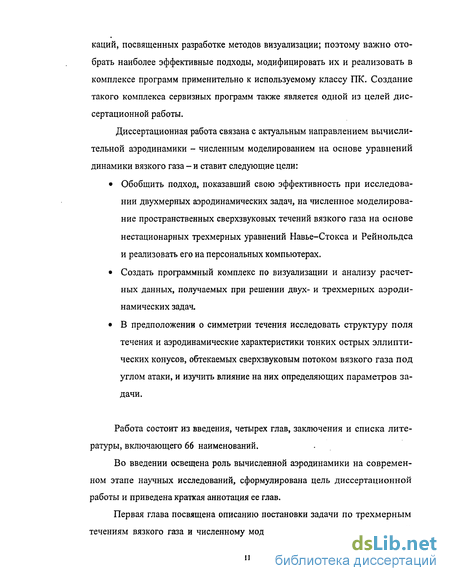 каций, посвященных разработке методов визуализации; поэтому важно отобрать наиболее эффективные подходы, модифицировать их и реализовать в комплексе программ применительно к используемому классу ПК. Создание такого комплекса сервизных программ также является одной из целей диссертационной работы.

Диссертационная работа связана с актуальным направлением вычислительной аэродинамики – численным моделированием на основе уравнений динамики вязкого газа – и ставит следующие цели:

• Обобщить подход, показавший свою эффективность при исследовании двухмерных аэродинамических задач, на численное моделирование пространственных сверхзвуковых течений вязкого газа на основе нестационарных трехмерных уравнений Навье–Стокса и Рейнольдса и реализовать его на персональных компьютерах.

• Создать программный комплекс по визуализации и анализу расчетных данных, получаемых при решении двух- и трехмерных аэродинамических задач.

• В предположении о симметрии течения исследовать структуру поля течения и аэродинамические характеристики тонких острых эллиптических конусов, обтекаемых сверхзвуковым потоком вязкого газа под углом атаки, и изучить влияние на них определяющих параметров задачи.

Работа состоит из введения, четырех глав, заключения и списка литературы, включающего 66 наименований.

Во введении освещена роль вычисленной аэродинамики на современном этапе научных исследований, сформулирована цель диссертационной работы и приведена краткая аннотация ее глав.

Первая глава посвящена описанию постановки задачи по трехмерным течениям вязкого газа и численному мод

11

dsLib.net
библиотека диссертаций